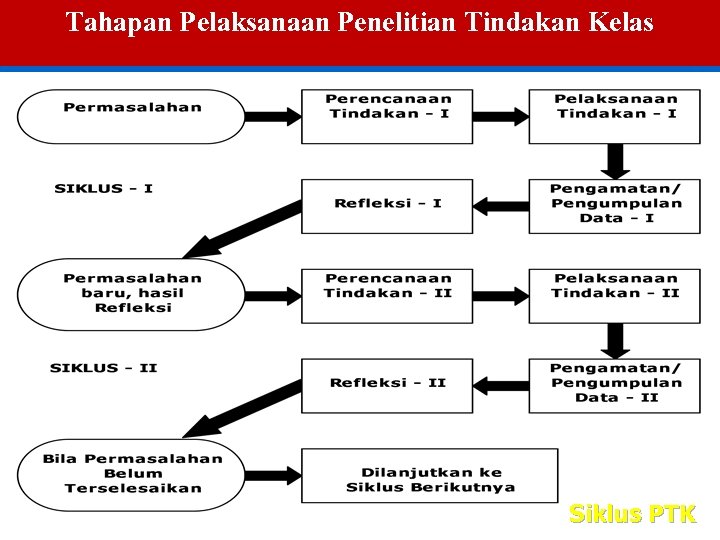 Tahapan Pelaksanaan Penelitian Tindakan Kelas

Permasalahan

Perencanaan Tindakan - I

Pelaksanaan Tindakan - I

SIKLUS - I

Refleksi - I

Pengamatan/ Pengumpulan Data - I

Permasalahan baru, hasil Refleksi

Perencanaan Tindakan - II

Pelaksanaan Tindakan - II

SIKLUS - II

Refleksi - II

Pengamatan/ Pengumpulan Data - II

Bila Permasalahan Belum Terselesaikan

Dilanjutkan ke Siklus Berikutnya

Siklus PTK